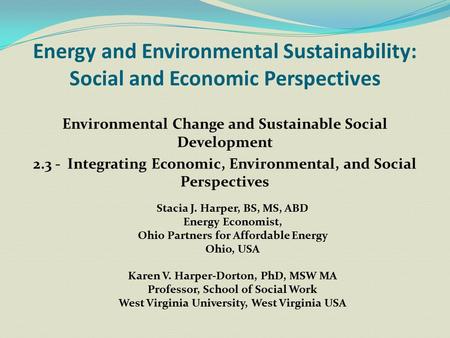 Energy and Environmental Sustainability: Social and Economic Perspectives

Environmental Change and Sustainable Social Development

2.3 - Integrating Economic, Environmental, and Social Perspectives

Stacia J. Harper, BS, MS, ABD
Energy Economist,
Ohio Partners for Affordable Energy
Ohio, USA

Karen V. Harper-Dorton, PhD, MSW MA
Professor, School of Social Work
West Virginia University, West Virginia USA